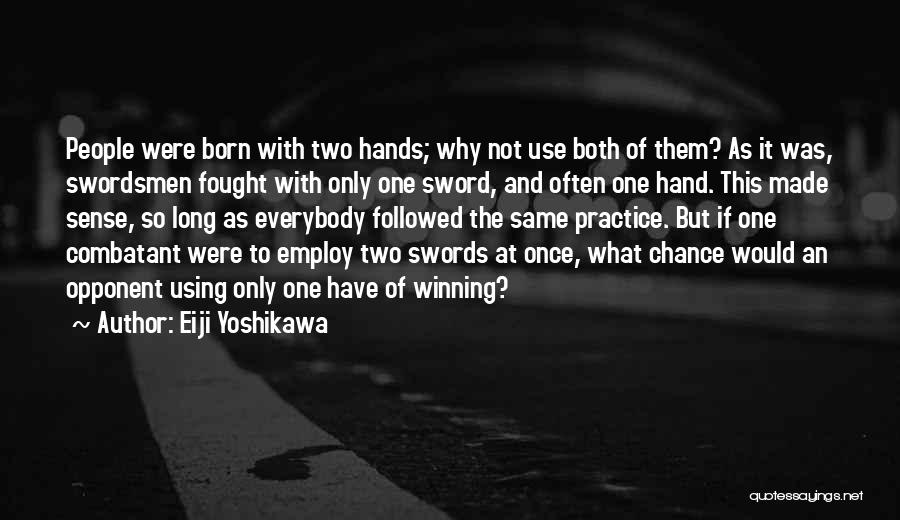 People were born with two hands; why not use both of them? As it was, swordsmen fought with only one sword, and often one hand. This made sense, so long as everybody followed the same practice. But if one combatant were to employ two swords at once, what chance would an opponent using only one have of winning?

~ Author: Eiji Yoshikawa

quotessayings.net